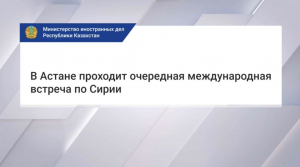 Министерство иностранных дел Республики Казахстан

В Астане проходит очередная международная встреча по Сирии